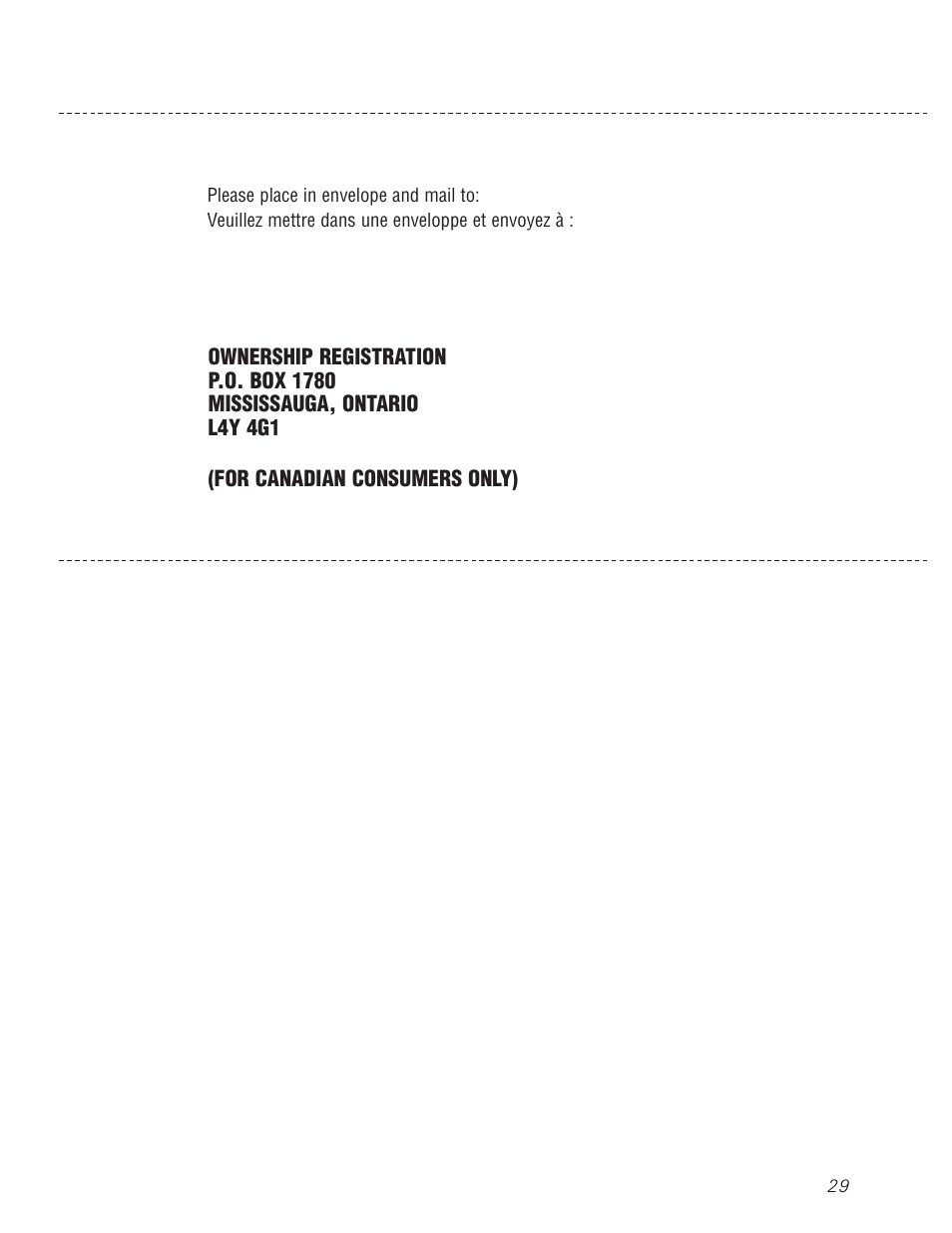 Please place in envelope and mail to:
Veuillez mettre dans une enveloppe et envoyez à :

OWNERSHIP REGISTRATION
P.O. BOX 1780
MISSISSAUGA, ONTARIO
L4Y 4G1

(FOR CANADIAN CONSUMERS ONLY)

29